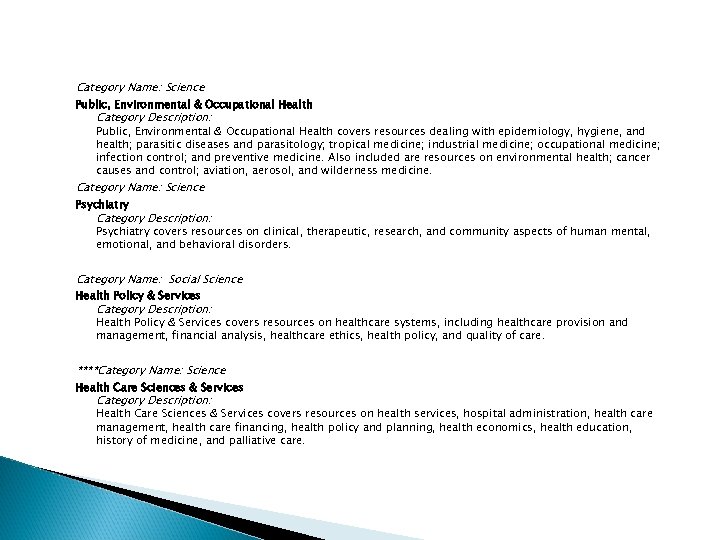 Category Name: Science

Public, Environmental & Occupational Health

Category Description:

Public, Environmental & Occupational Health covers resources dealing with epidemiology, hygiene, and health; parasitic diseases and parasitology; tropical medicine; industrial medicine; occupational medicine; infection control; and preventive medicine. Also included are resources on environmental health; cancer causes and control; aviation, aerosol, and wilderness medicine.

Category Name: Science

Psychiatry

Category Description:

Psychiatry covers resources on clinical, therapeutic, research, and community aspects of human mental, emotional, and behavioral disorders.

Category Name: Social Science

Health Policy & Services

Category Description:

Health Policy & Services covers resources on healthcare systems, including healthcare provision and management, financial analysis, healthcare ethics, health policy, and quality of care.

****Category Name: Science

Health Care Sciences & Services

Category Description:

Health Care Sciences & Services covers resources on health services, hospital administration, health care management, health care financing, health policy and planning, health economics, health education, history of medicine, and palliative care.